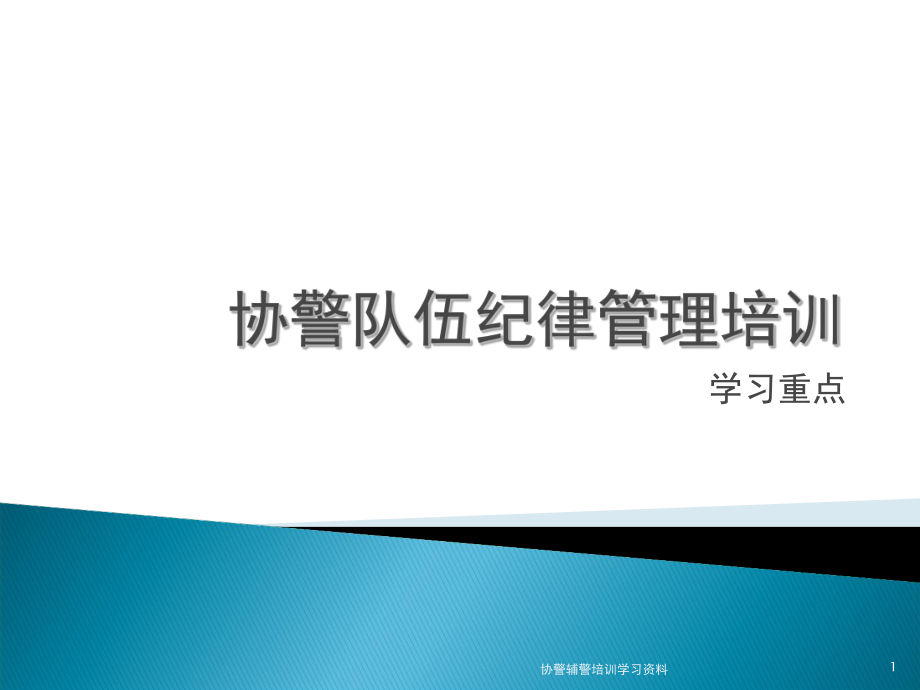 协警队伍纪律管理培训

学习重点

协警辅警培训学习资料

1